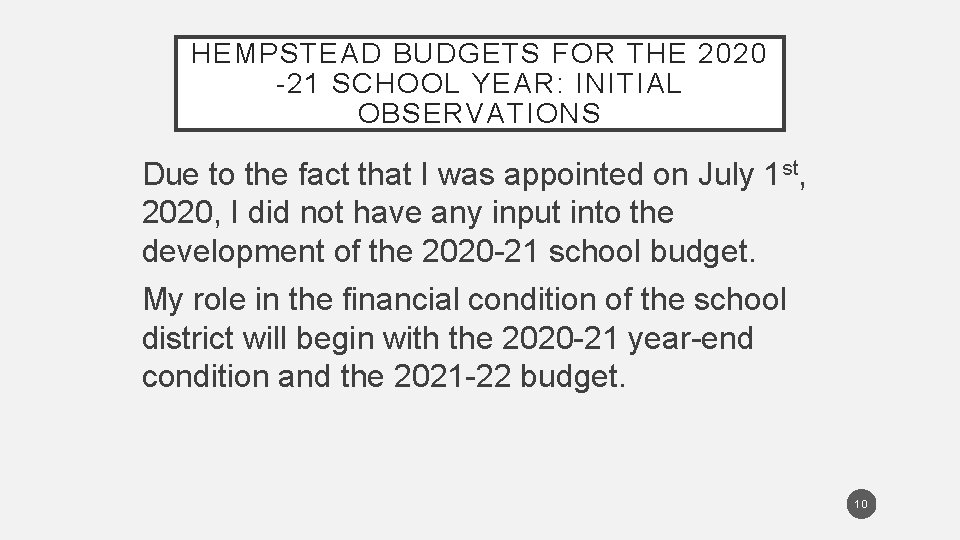 HEMPSTEAD BUDGETS FOR THE 2020 -21 SCHOOL YEAR: INITIAL OBSERVATIONS

Due to the fact that I was appointed on July 1st, 2020, I did not have any input into the development of the 2020-21 school budget.

My role in the financial condition of the school district will begin with the 2020-21 year-end condition and the 2021-22 budget.

10